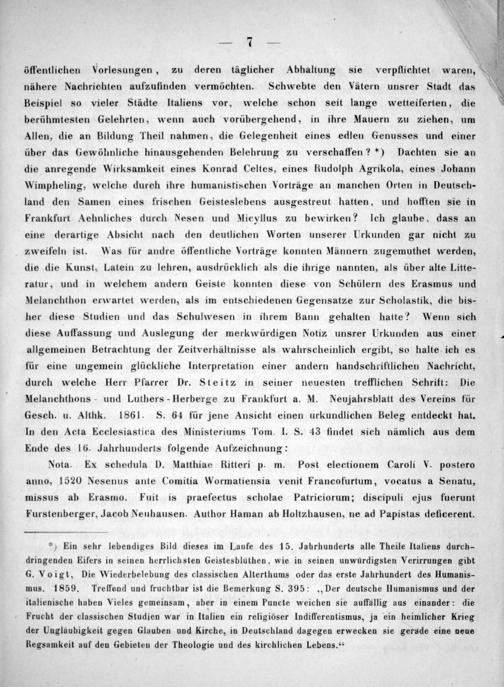 — 7 —

öffentlichen Vorlesungen, zu deren täglicher Abhaltung sie verpflichtet waren, nähere Nachrichten aufzufinden vermöchten. Schwebte den Vätern unsrer Stadt das Beispiel so vieler Städte Italiens vor, welche schon seit lange wetteiferten, die berühmtesten Gelehrten, wenn auch vorübergehend, in ihre Mauern zu ziehen, um Allen, die an Bildung Theil nahmen, die Gelegenheit eines edlen Genusses und einer über das Gewöhnliche hinausgehenden Belehrung zu verschaffen? *) Dachten sie an die anregende Wirksamkeit eines Konrad Celtes, eines Rudolph Agrikola, eines Johann Wimpheling, welche durch ihre humanistischen Vorträge an manchen Orten in Deutschland den Samen eines frischen Geisteslebens ausgestreut hatten, und hofften sie in Frankfurt Aehnliches durch Nesen und Micyllus zu bewirken? Ich glaube, dass an eine derartige Absicht nach den deutlichen Worten unserer Urkunden gar nicht zu zweifeln ist. Was für andre öffentliche Vorträge konnten Männern zugemuthet werden, die die Kunst, Latein zu lehren, ausdrücklich als die ihrige nannten, als über alte Litteratur, und in welchem andern Geiste konnten diese von Schülern des Erasmus und Melanchthon erwartet werden, als im entschiedenen Gegensatze zur Scholastik, die bisher diese Studien und das Schulwesen in ihrem Bann gehalten hatte? Wenn sich diese Auffassung und Auslegung der merkwürdigen Notiz unsrer Urkunden aus einer allgemeinen Betrachtung der Zeitverhältnisse als wahrscheinlich ergibt, so halte ich es für eine ungemein glückliche Interpretation einer andern handschriftlichen Nachricht, durch welche Herr Pfarrer Dr. Steitz in seiner neuesten trefflichen Schrift: Die Melanchthons- und Luthers-Herberge zu Frankfurt a. M. Neujahrsblatt des Vereins für Gesch. u. Althk. 1861. S. 64 für jene Ansicht einen urkundlichen Beleg entdeckt hat. In den Acta Ecclesiastica des Ministeriums Tom. I. S. 43 findet sich nämlich aus dem Ende des 16. Jahrhunderts folgende Aufzeichnung:

Nota. Ex schedula D. Matthiae Ritteri p. m. Post electionem Caroli V. postero anno, 1520 Nesenus ante Comitia Wormatiensia venit Francofurtum, vocatus a Senatu, missus ab Erasmo. Fuit is praefectus scholae Patriciorum; discipuli ejus fuerunt Furstenberger, Jacob Neuhausen. Author Haman ab Holtzhausen, ne ad Papistas deficerent.

*) Ein sehr lebendiges Bild dieses im Laufe des 15. Jahrhunderts alle Theile Italiens durchdringenden Eifers in seinen herrlichsten Geistesblüthen, wie in seinen unwürdigsten Verirrungen gibt G. Voigt, Die Wiederbelebung des classischen Alterthums oder das erste Jahrhundert des Humanismus. 1859. Treffend und fruchtbar ist die Bemerkung S. 395: „Der deutsche Humanismus und der italienische haben Vieles gemeinsam, aber in einem Puncte weichen sie auffällig aus einander: die Frucht der classischen Studien war in Italien ein religiöser Indifferentismus, ja ein heimlicher Krieg der Ungläubigkeit gegen Glauben und Kirche, in Deutschland dagegen erwecken sie gerade eine neue Regsamkeit auf den Gebieten der Theologie und des kirchlichen Lebens.“